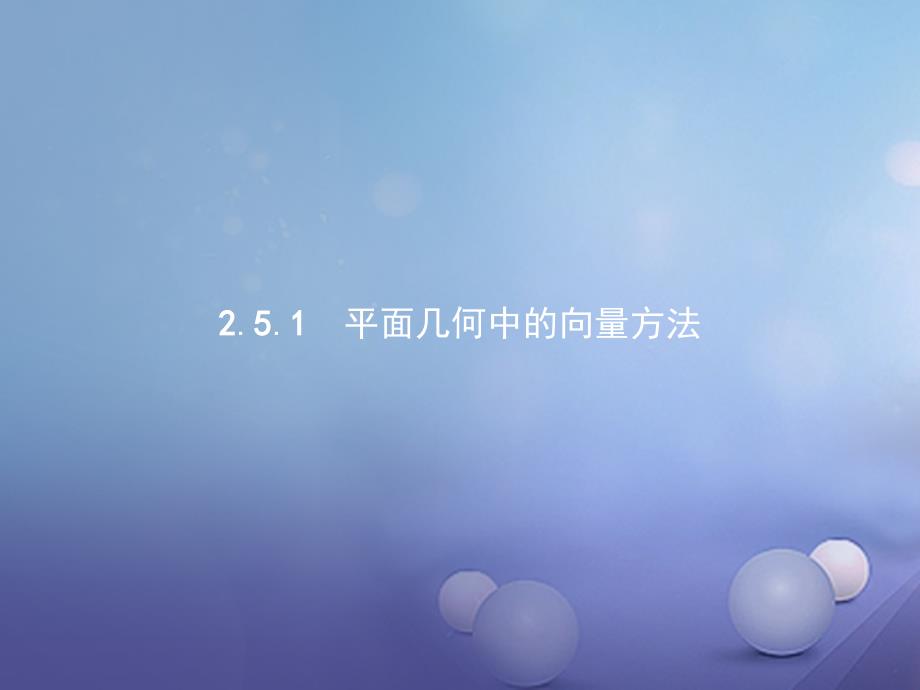 2.5.1　平面几何中的向量方法